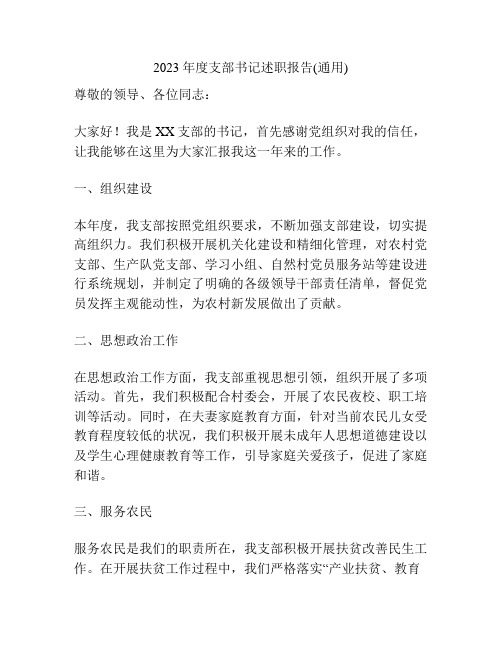 2023 年度支部书记述职报告(通用)

尊敬的领导、各位同志：

大家好！我是 XX 支部的书记，首先感谢党组织对我的信任，让我能够在这里为大家汇报我这一年来的工作。

一、组织建设

本年度，我支部按照党组织要求，不断加强支部建设，切实提高组织力。我们积极开展机关化建设和精细化管理，对农村党支部、生产队党支部、学习小组、自然村党员服务站等建设进行系统规划，并制定了明确的各级领导干部责任清单，督促党员发挥主观能动性，为农村新发展做出了贡献。

二、思想政治工作

在思想政治工作方面，我支部重视思想引领，组织开展了多项活动。首先，我们积极配合村委会，开展了农民夜校、职工培训等活动。同时，在夫妻家庭教育方面，针对当前农民儿女受教育程度较低的状况，我们积极开展未成年人思想道德建设以及学生心理健康教育等工作，引导家庭关爱孩子，促进了家庭和谐。

三、服务农民

服务农民是我们的职责所在，我支部积极开展扶贫改善民生工作。在开展扶贫工作过程中，我们严格落实“产业扶贫、教育